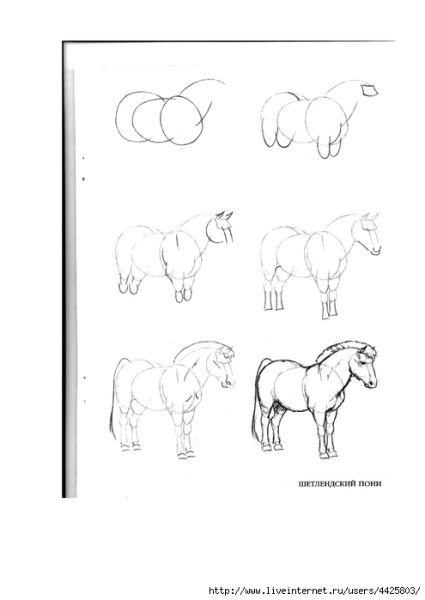 ШЕТЛЕНДСКИЙ ПОНИ

http://www.liveinternet.ru/users/4425803/